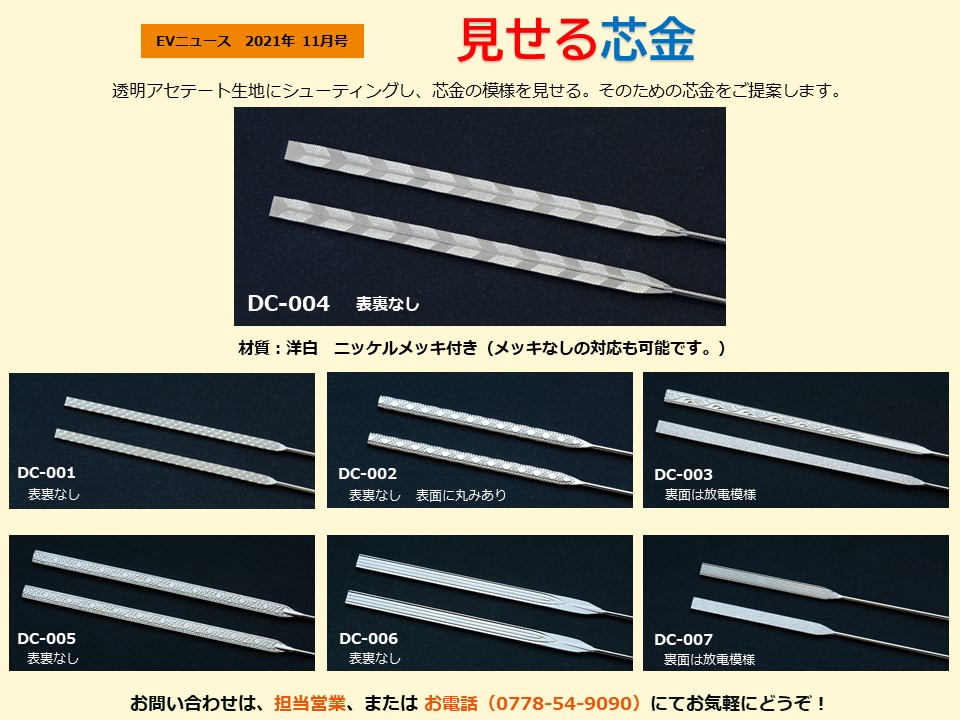 EVニュース　2021年 11月号

見せる芯金

透明アセテート生地にシューティングし、芯金の模様を見せる。そのための芯金をご提案します。

DC-004　表裏なし

材質：洋白　ニッケルメッキ付き（メッキなしの対応も可能です。）

DC-001
表裏なし

DC-002
表裏なし　表面に丸みあり

DC-003
裏面は放電模様

DC-005
表裏なし

DC-006
表裏なし

DC-007
裏面は放電模様

お問い合わせは、担当営業、または お電話（0778-54-9090）にてお気軽にどうぞ！